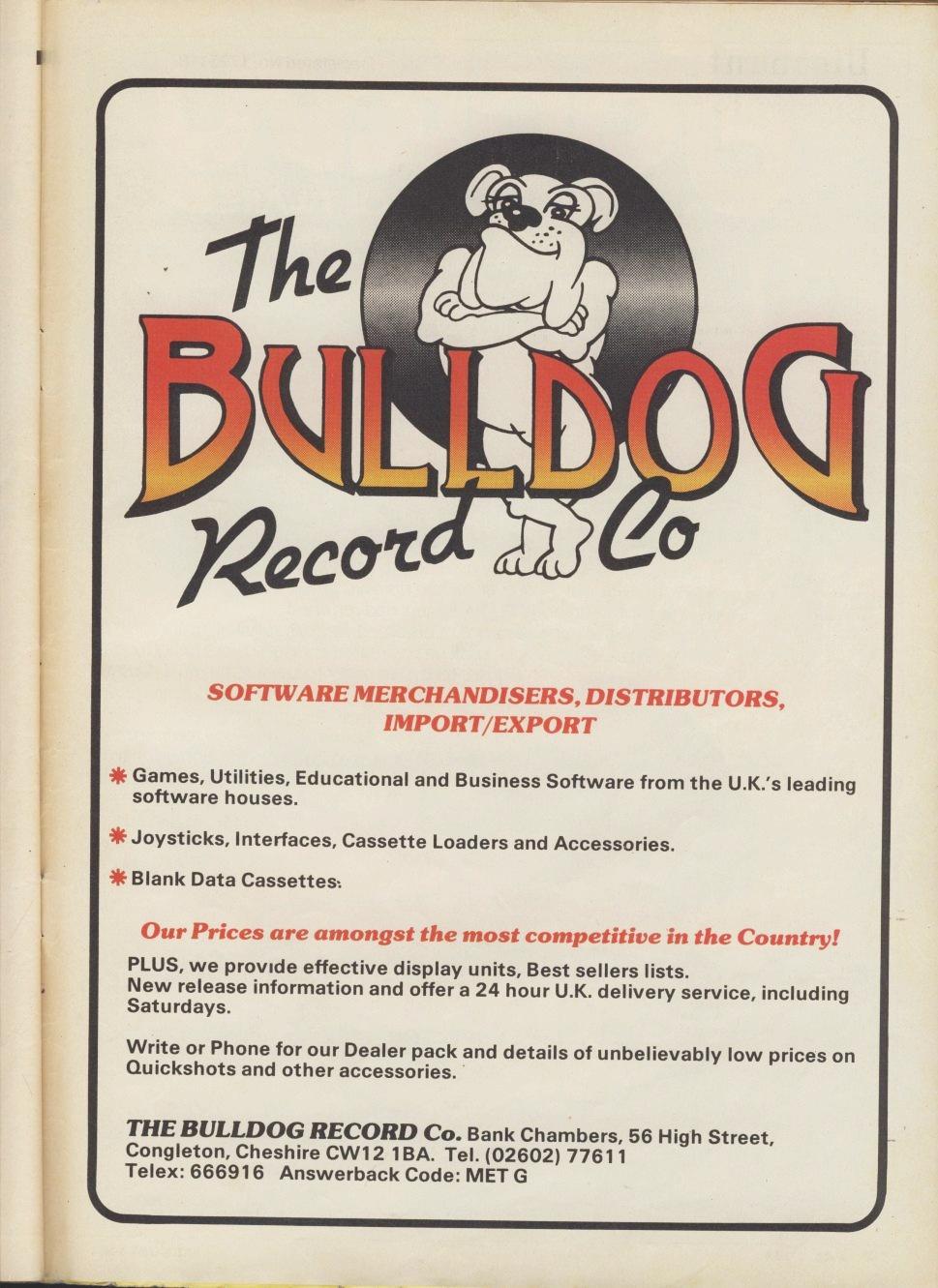 The BULLDOG Record Co

SOFTWARE MERCHANDISERS, DISTRIBUTORS, IMPORT/EXPORT

* Games, Utilities, Educational and Business Software from the U.K.'s leading software houses.

* Joysticks, Interfaces, Cassette Loaders and Accessories.

* Blank Data Cassettes.

Our Prices are amongst the most competitive in the Country!

PLUS, we provide effective display units, Best sellers lists. New release information and offer a 24 hour U.K. delivery service, including Saturdays.

Write or Phone for our Dealer pack and details of unbelievably low prices on Quickshots and other accessories.

THE BULLDOG RECORD Co. Bank Chambers, 56 High Street, Congleton, Cheshire CW12 1BA. Tel. (02602) 77611
Telex: 666916 Answerback Code: MET G